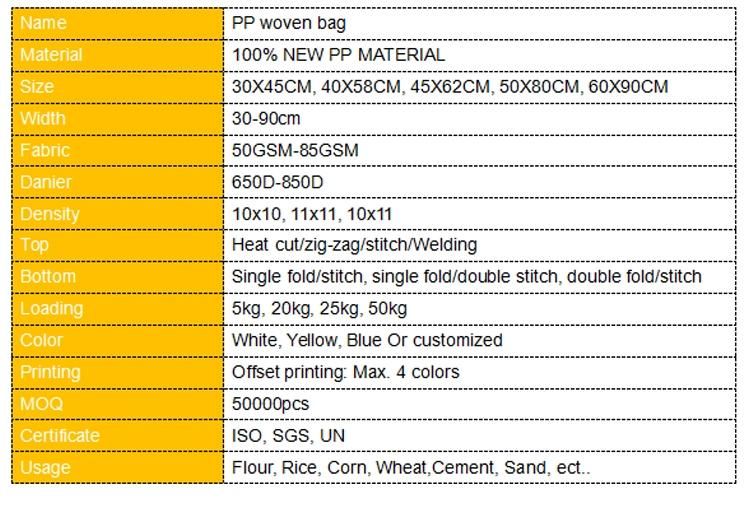 | Name | PP woven bag |
|---|---|
| Material | 100% NEW PP MATERIAL |
| Size | 30X45CM, 40X58CM, 45X62CM, 50X80CM, 60X90CM |
| Width | 30-90cm |
| Fabric | 50GSM-85GSM |
| Danier | 650D-850D |
| Density | 10x10, 11x11, 10x11 |
| Top | Heat cut/zig-zag/stitch/Welding |
| Bottom | Single fold/stitch, single fold/double stitch, double fold/stitch |
| Loading | 5kg, 20kg, 25kg, 50kg |
| Color | White, Yellow, Blue Or customized |
| Printing | Offset printing: Max. 4 colors |
| MOQ | 50000pcs |
| Certificate | ISO, SGS, UN |
| Usage | Flour, Rice, Corn, Wheat,Cement, Sand, ect.. |